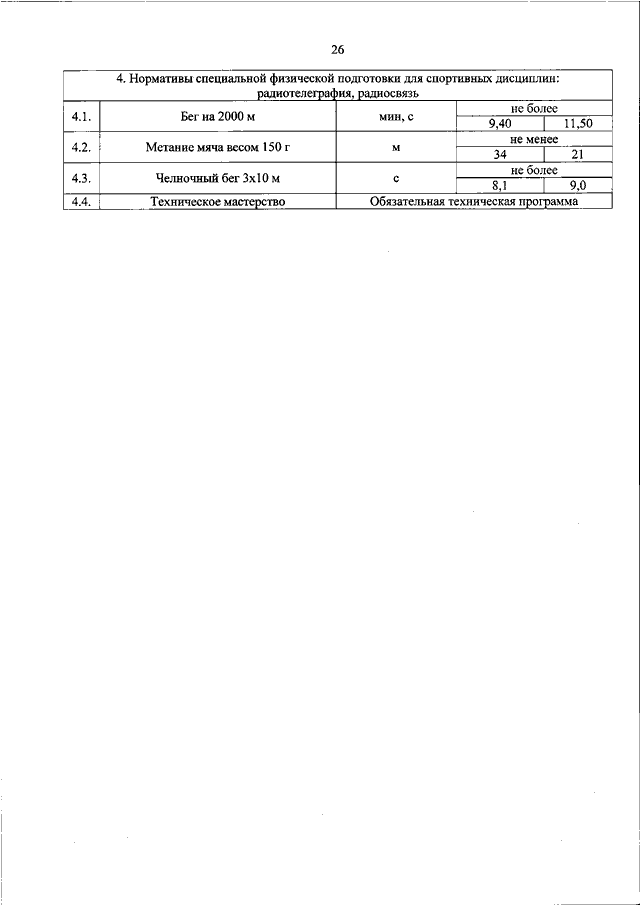 26

| 4. Нормативы специальной физической подготовки для спортивных дисциплин: радиотелеграфия, радиосвязь | | | | |
|---|---|---|---|---|
| 4.1. | Бег на 2000 м | мин, с | не более | |
| | | | 9,40 | 11,50 |
| 4.2. | Метание мяча весом 150 г | м | не менее | |
| | | | 34 | 21 |
| 4.3. | Челночный бег 3х10 м | с | не более | |
| | | | 8,1 | 9,0 |
| 4.4. | Техническое мастерство | Обязательная техническая программа | | |